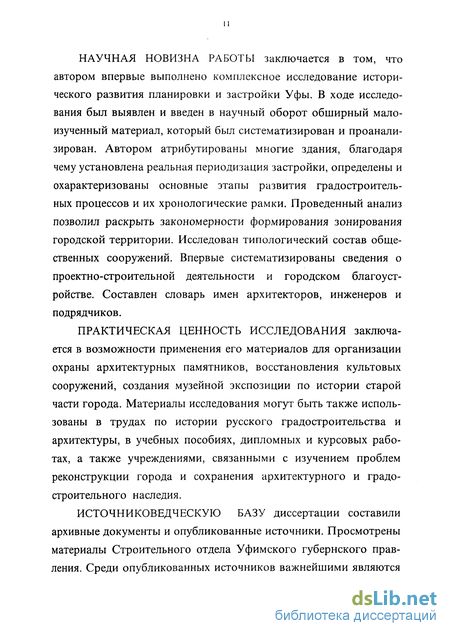 11

НАУЧНАЯ НОВИЗНА РАБОТЫ заключается в том, что автором впервые выполнено комплексное исследование исторического развития планировки и застройки Уфы. В ходе исследования был выявлен и введен в научный оборот обширный малоизученный материал, который был систематизирован и проанализирован. Автором атрибутированы многие здания, благодаря чему установлена реальная периодизация застройки, определены и охарактеризованы основные этапы развития градостроительных процессов и их хронологические рамки. Проведенный анализ позволил раскрыть закономерности формирования зонирования городской территории. Исследован типологический состав общественных сооружений. Впервые систематизированы сведения о проектно-строительной деятельности и городском благоустройстве. Составлен словарь имен архитекторов, инженеров и подрядчиков.

ПРАКТИЧЕСКАЯ ЦЕННОСТЬ ИССЛЕДОВАНИЯ заключается в возможности применения его материалов для организации охраны архитектурных памятников, восстановления культовых сооружений, создания музейной экспозиции по истории старой части города. Материалы исследования могут быть также использованы в трудах по истории русского градостроительства и архитектуры, в учебных пособиях, дипломных и курсовых работах, а также учреждениями, связанными с изучением проблем реконструкции города и сохранения архитектурного и градостроительного наследия.

ИСТОЧНИКОВЕДЧЕСКУЮ БАЗУ диссертации составили архивные документы и опубликованные источники. Просмотрены материалы Строительного отдела Уфимского губернского правления. Среди опубликованных источников важнейшими являются

dsLib.net
библиотека диссертаций